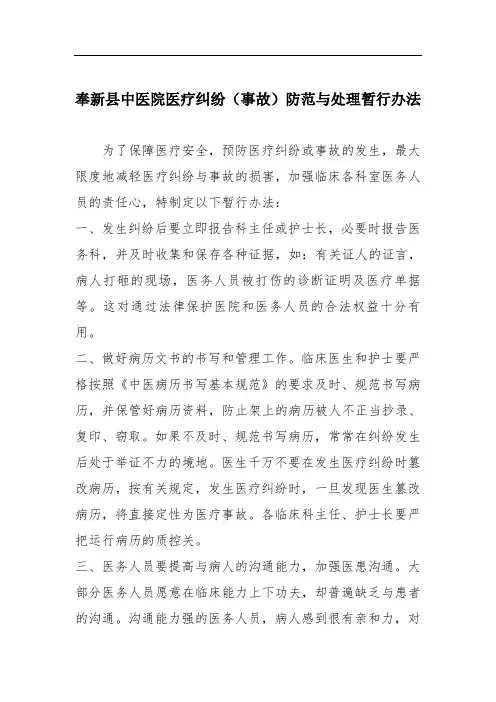 奉新县中医院医疗纠纷（事故）防范与处理暂行办法

为了保障医疗安全，预防医疗纠纷或事故的发生，最大限度地减轻医疗纠纷与事故的损害，加强临床各科室医务人员的责任心，特制定以下暂行办法：

一、发生纠纷后要立即报告科主任或护士长，必要时报告医务科，并及时收集和保存各种证据，如：有关证人的证言，病人打砸的现场，医务人员被打伤的诊断证明及医疗单据等。这对通过法律保护医院和医务人员的合法权益十分有用。

二、做好病历文书的书写和管理工作。临床医生和护士要严格按照《中医病历书写基本规范》的要求及时、规范书写病历，并保管好病历资料，防止架上的病历被人不正当抄录、复印、窃取。如果不及时、规范书写病历，常常在纠纷发生后处于举证不力的境地。医生千万不要在发生医疗纠纷时篡改病历，按有关规定，发生医疗纠纷时，一旦发现医生篡改病历，将直接定性为医疗事故。各临床科主任、护士长要严把运行病历的质控关。

三、医务人员要提高与病人的沟通能力，加强医患沟通。大部分医务人员愿意在临床能力上下功夫，却普遍缺乏与患者的沟通。沟通能力强的医务人员，病人感到很有亲和力，对